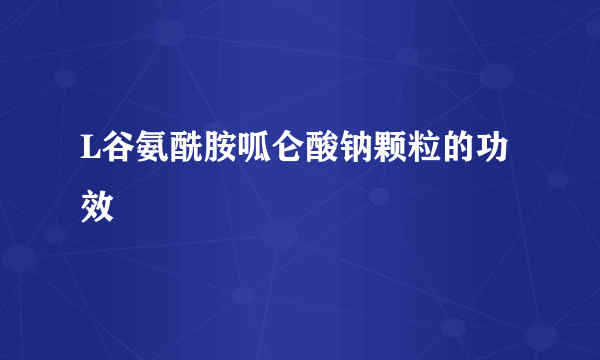 L谷氨酰胺呱仑酸钠颗粒的功效